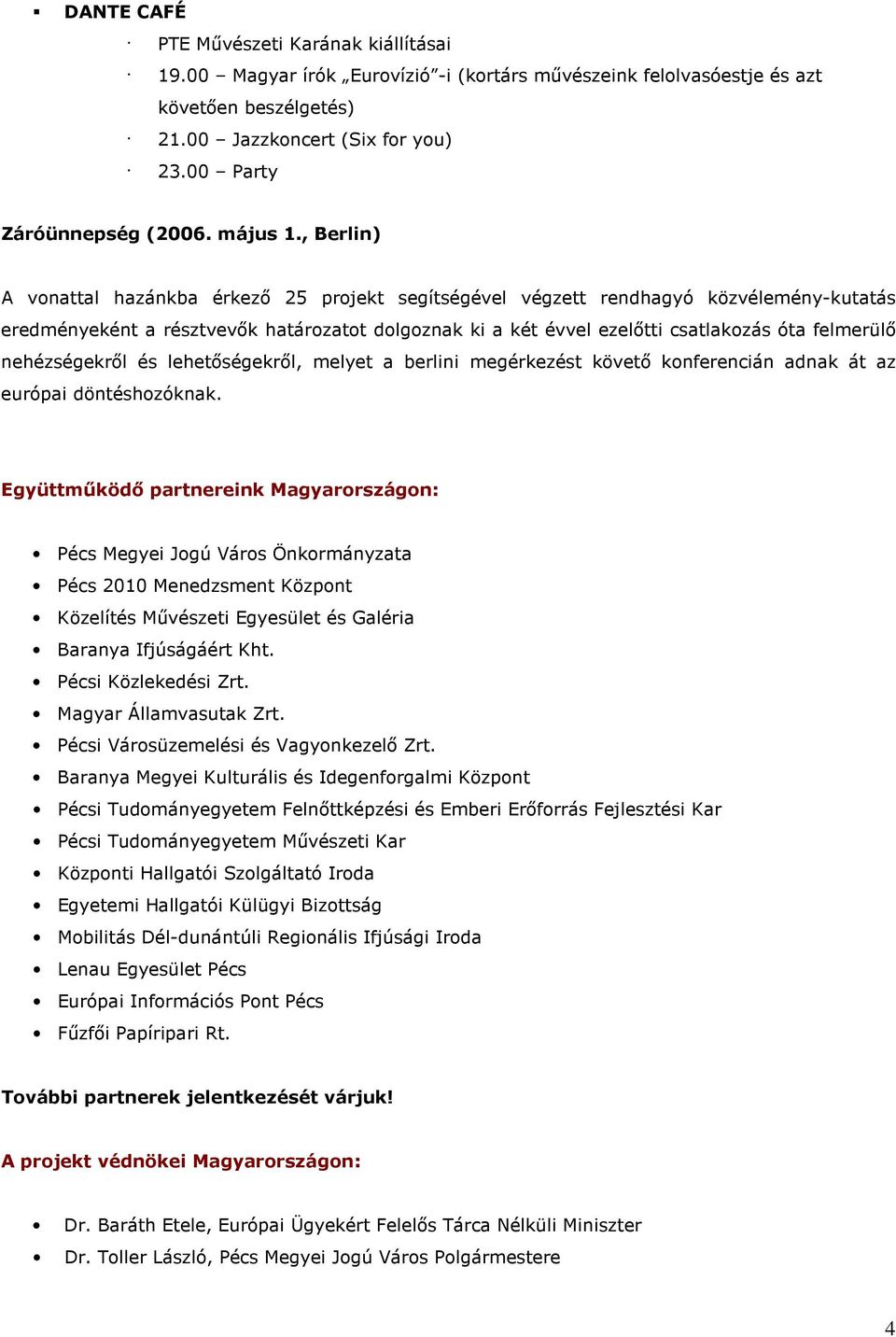 ▪ DANTE CAFÉ

· PTE Művészeti Karának kiállításai
· 19.00 – Magyar írók „Eurovízió”-i (kortárs művészeink felolvasóestje és azt követően beszélgetés)
· 21.00 – Jazzkoncert (Six for you)
· 23.00 – Party

Záróünnepség (2006. május 1., Berlin)

A vonattal hazánkba érkező 25 projekt segítségével végzett rendhagyó közvélemény-kutatás eredményeként a résztvevők határozatot dolgoznak ki a két évvel ezelőtti csatlakozás óta felmerülő nehézségekről és lehetőségekről, melyet a berlini megérkezést követő konferencián adnak át az európai döntéshozóknak.

Együttműködő partnereink Magyarországon:

• Pécs Megyei Jogú Város Önkormányzata
• Pécs 2010 Menedzsment Központ
• Közelítés Művészeti Egyesület és Galéria
• Baranya Ifjúságáért Kht.
• Pécsi Közlekedési Zrt.
• Magyar Államvasutak Zrt.
• Pécsi Városüzemelési és Vagyonkezelő Zrt.
• Baranya Megyei Kulturális és Idegenforgalmi Központ
• Pécsi Tudományegyetem Felnőttképzési és Emberi Erőforrás Fejlesztési Kar
• Pécsi Tudományegyetem Művészeti Kar
• Központi Hallgatói Szolgáltató Iroda
• Egyetemi Hallgatói Külügyi Bizottság
• Mobilitás Dél-dunántúli Regionális Ifjúsági Iroda
• Lenau Egyesület Pécs
• Európai Információs Pont Pécs
• Fűzfői Papíripari Rt.

További partnerek jelentkezését várjuk!

A projekt védnökei Magyarországon:

• Dr. Baráth Etele, Európai Ügyekért Felelős Tárca Nélküli Miniszter
• Dr. Toller László, Pécs Megyei Jogú Város Polgármestere

4